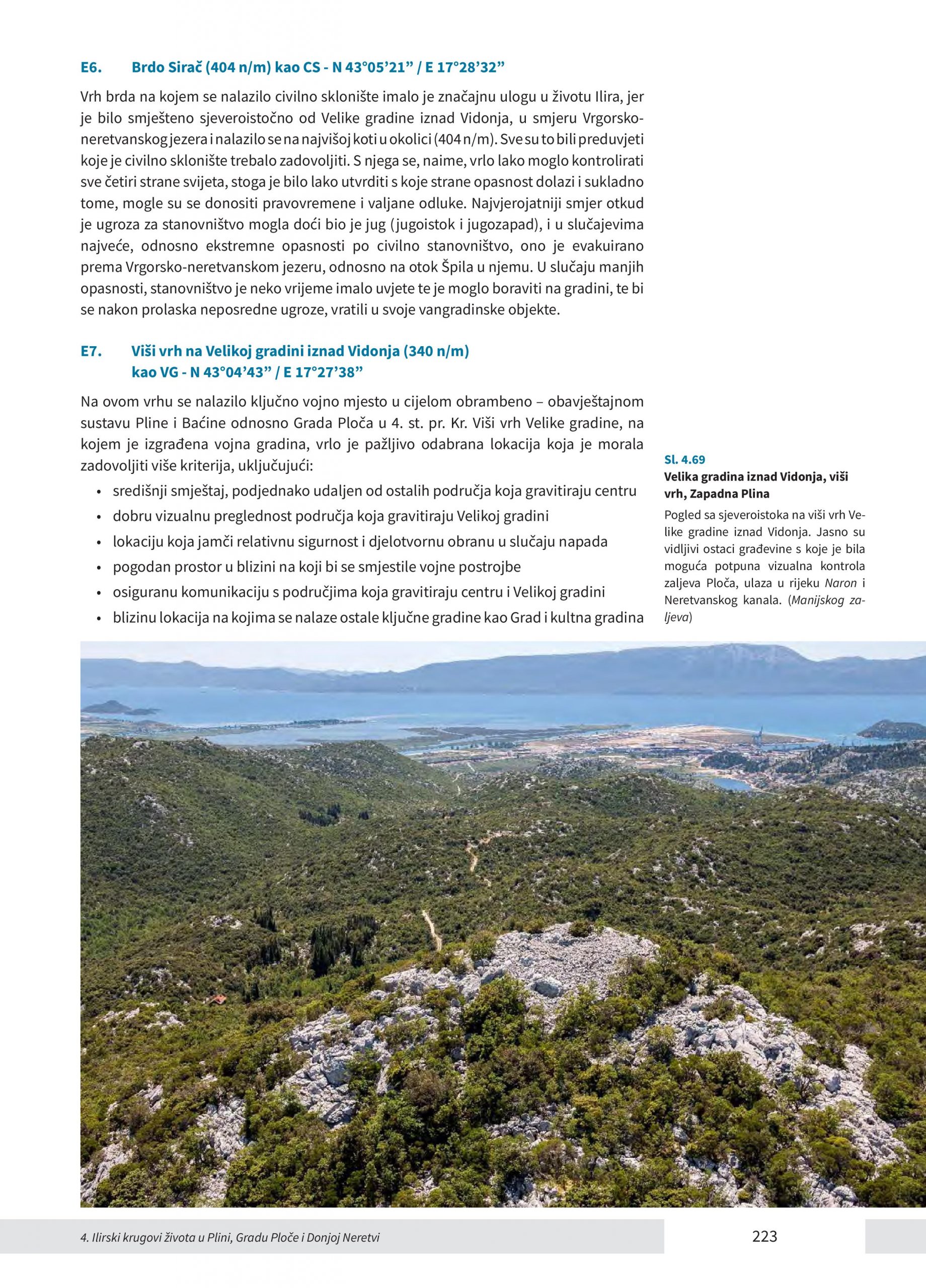 E6. Brdo Sirač (404 n/m) kao CS - N 43°05’21” / E 17°28’32”

Vrh brda na kojem se nalazilo civilno sklonište imalo je značajnu ulogu u životu Ilira, jer je bilo smješteno sjeveroistočno od Velike gradine iznad Vidonja, u smjeru Vrgorsko-neretvanskog jezera i nalazilo se na najvišoj koti u okolici (404 n/m). Sve su to bili preduvjeti koje je civilno sklonište trebalo zadovoljiti. S njega se, naime, vrlo lako moglo kontrolirati sve četiri strane svijeta, stoga je bilo lako utvrditi s koje strane opasnost dolazi i sukladno tome, mogle su se donositi pravovremene i valjane odluke. Najvjerojatniji smjer otkud je ugroza za stanovništvo mogla doći bio je jug (jugoistok i jugozapad), i u slučajevima najveće, odnosno ekstremne opasnosti po civilno stanovništvo, ono je evakuirano prema Vrgorsko-neretvanskom jezeru, odnosno na otok Špila u njemu. U slučaju manjih opasnosti, stanovništvo je neko vrijeme imalo uvjete te je moglo boraviti na gradini, te bi se nakon prolaska neposredne ugroze, vratili u svoje vangradinske objekte.

E7. Viši vrh na Velikoj gradini iznad Vidonja (340 n/m) kao VG - N 43°04’43” / E 17°27’38”

Na ovom vrhu se nalazilo ključno vojno mjesto u cijelom obrambeno – obavještajnom sustavu Pline i Baćine odnosno Grada Ploča u 4. st. pr. Kr. Viši vrh Velike gradine, na kojem je izgrađena vojna gradina, vrlo je pažljivo odabrana lokacija koja je morala zadovoljiti više kriterija, uključujući:

• središnji smještaj, podjednako udaljen od ostalih područja koja gravitiraju centru
• dobru vizualnu preglednost područja koja gravitiraju Velikoj gradini
• lokaciju koja jamči relativnu sigurnost i djelotvornu obranu u slučaju napada
• pogodan prostor u blizini na koji bi se smjestile vojne postrojbe
• osiguranu komunikaciju s područjima koja gravitiraju centru i Velikoj gradini
• blizinu lokacija na kojima se nalaze ostale ključne gradine kao Grad i kultna gradina

Sl. 4.69
Velika gradina iznad Vidonja, viši vrh, Zapadna Plina
Pogled sa sjeveroistoka na viši vrh Velike gradine iznad Vidonja. Jasno su vidljivi ostaci građevine s koje je bila moguća potpuna vizualna kontrola zaljeva Ploča, ulaza u rijeku Naron i Neretvanskog kanala. (Manijskog zaljeva)

4. Ilirski krugovi života u Plini, Gradu Ploče i Donjoj Neretvi 223